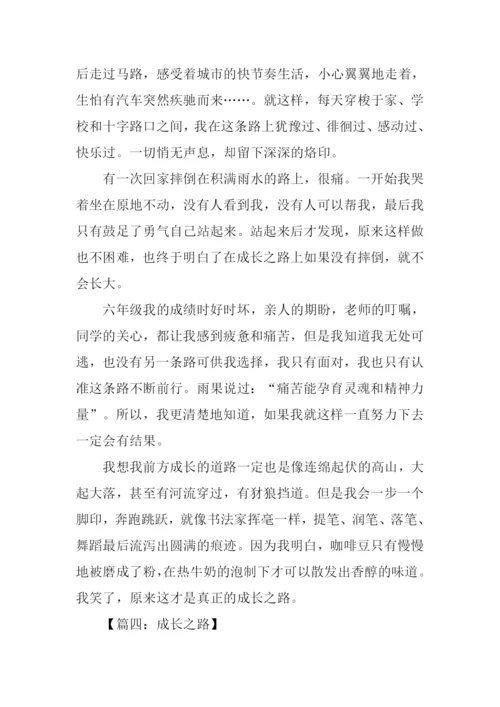 后走过马路，感受着城市的快节奏生活，小心翼翼地走着，生怕有汽车突然疾驰而来……。就这样，每天穿梭于家、学校和十字路口之间，我在这条路上犹豫过、徘徊过、感动过、快乐过。一切悄无声息，却留下深深的烙印。

有一次回家摔倒在积满雨水的路上，很痛。一开始我哭着坐在原地不动，没有人看到我，没有人可以帮我，最后我只有鼓足了勇气自己站起来。站起来后才发现，原来这样做也不困难，也终于明白了在成长之路上如果没有摔倒，就不会长大。

六年级我的成绩时好时坏，亲人的期盼，老师的叮嘱，同学的关心，都让我感到疲惫和痛苦，但是我知道我无处可逃，也没有另一条路可供我选择，我只有面对，我也只有认准这条路不断前行。雨果说过：“痛苦能孕育灵魂和精神力量”。所以，我更清楚地知道，如果我就这样一直努力下去一定会有结果。

我想我前方成长的道路一定也是像连绵起伏的高山，大起大落，甚至有河流穿过，有豺狼挡道。但是我会一步一个脚印，奔跑跳跃，就像书法家挥毫一样，提笔、润笔、落笔、舞蹈最后流泻出圆满的痕迹。因为我明白，咖啡豆只有慢慢地被磨成了粉，在热牛奶的泡制下才可以散发出香醇的味道。我笑了，原来这才是真正的成长之路。

【篇四：成长之路】